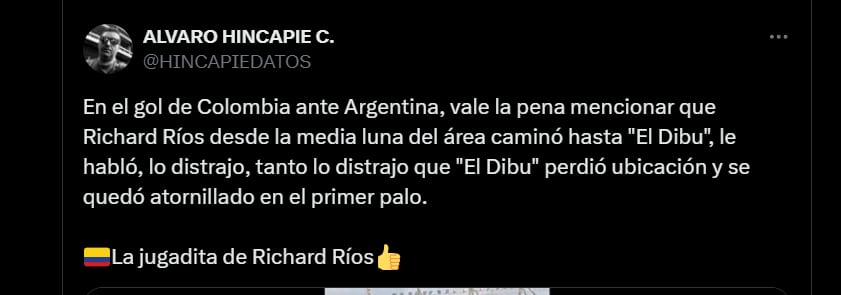 ALVARO HINCAPIE C.
@HINCAPIEDATOS

En el gol de Colombia ante Argentina, vale la pena mencionar que Richard Ríos desde la media luna del área caminó hasta "El Dibu", le habló, lo distrajo, tanto lo distrajo que "El Dibu" perdió ubicación y se quedó atornillado en el primer palo.

🇨🇴La jugadita de Richard Ríos👍